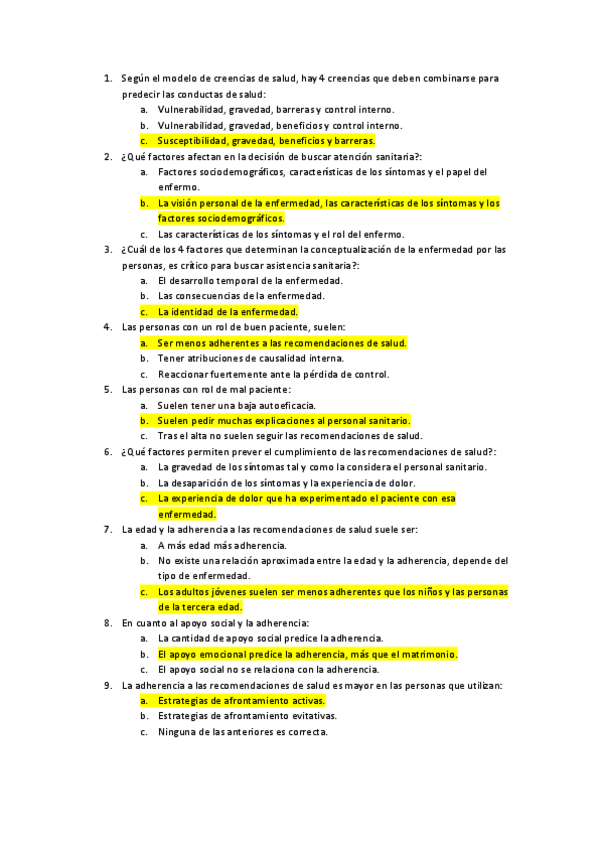 1. Según el modelo de creencias de salud, hay 4 creencias que deben combinarse para predecir las conductas de salud:
a. Vulnerabilidad, gravedad, barreras y control interno.
b. Vulnerabilidad, gravedad, beneficios y control interno.
c. Susceptibilidad, gravedad, beneficios y barreras.
2. ¿Qué factores afectan en la decisión de buscar atención sanitaria?:
a. Factores sociodemográficos, características de los síntomas y el papel del enfermo.
b. La visión personal de la enfermedad, las características de los síntomas y los factores sociodemográficos.
c. Las características de los síntomas y el rol del enfermo.
3. ¿Cuál de los 4 factores que determinan la conceptualización de la enfermedad por las personas, es crítico para buscar asistencia sanitaria?:
a. El desarrollo temporal de la enfermedad.
b. Las consecuencias de la enfermedad.
c. La identidad de la enfermedad.
4. Las personas con un rol de buen paciente, suelen:
a. Ser menos adherentes a las recomendaciones de salud.
b. Tener atribuciones de causalidad interna.
c. Reaccionar fuertemente ante la pérdida de control.
5. Las personas con rol de mal paciente:
a. Suelen tener una baja autoeficacia.
b. Suelen pedir muchas explicaciones al personal sanitario.
c. Tras el alta no suelen seguir las recomendaciones de salud.
6. ¿Qué factores permiten prever el cumplimiento de las recomendaciones de salud?:
a. La gravedad de los síntomas tal y como la considera el personal sanitario.
b. La desaparición de los síntomas y la experiencia de dolor.
c. La experiencia de dolor que ha experimentado el paciente con esa enfermedad.
7. La edad y la adherencia a las recomendaciones de salud suele ser:
a. A más edad más adherencia.
b. No existe una relación aproximada entre la edad y la adherencia, depende del tipo de enfermedad.
c. Los adultos jóvenes suelen ser menos adherentes que los niños y las personas de la tercera edad.
8. En cuanto al apoyo social y la adherencia:
a. La cantidad de apoyo social predice la adherencia.
b. El apoyo emocional predice la adherencia, más que el matrimonio.
c. El apoyo social no se relaciona con la adherencia.
9. La adherencia a las recomendaciones de salud es mayor en las personas que utilizan:
a. Estrategias de afrontamiento activas.
b. Estrategias de afrontamiento evitativas.
c. Ninguna de las anteriores es correcta.